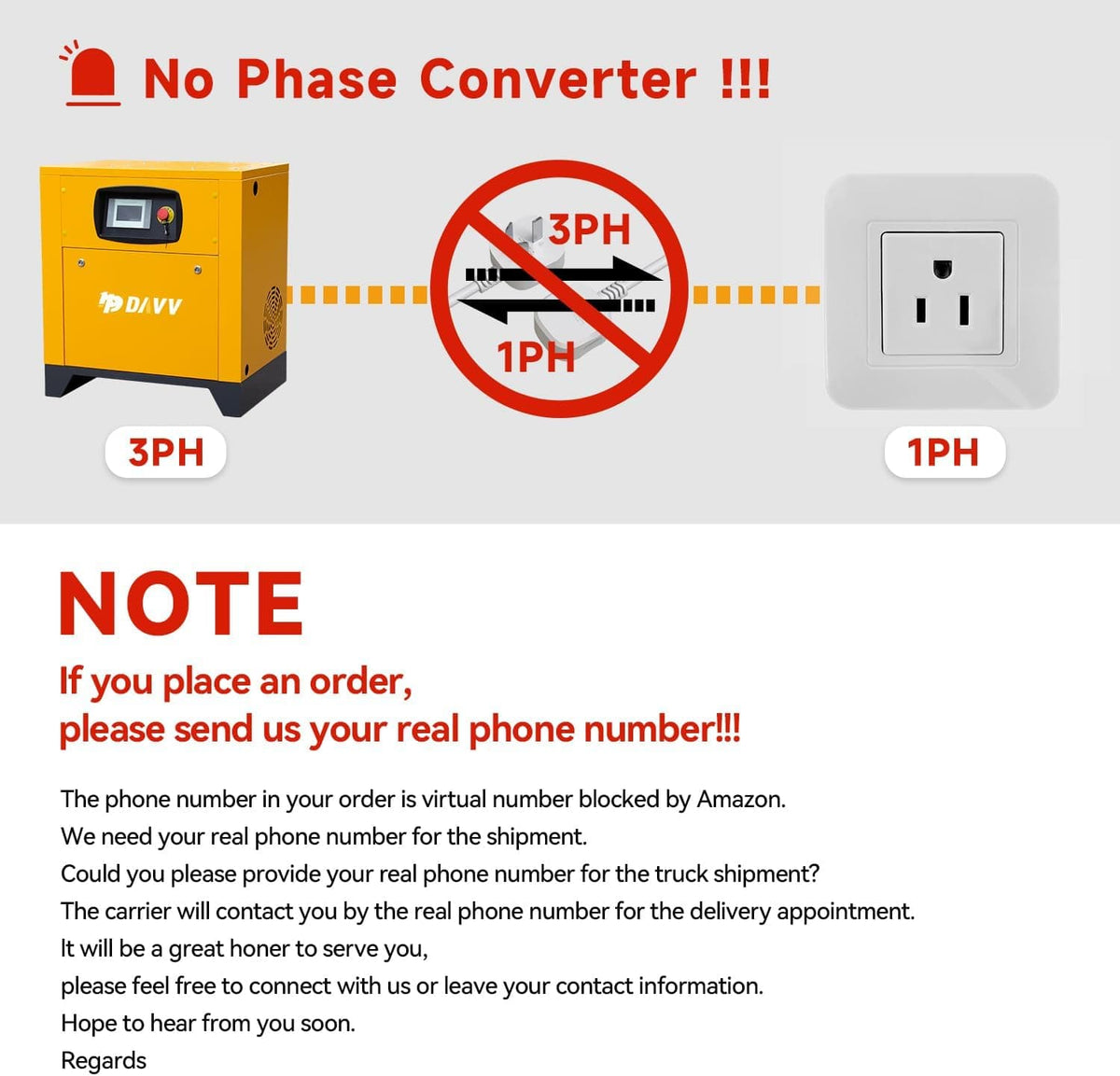 No Phase Converter !!!

DAVV

3PH

1PH

3PH

1PH

NOTE

If you place an order,
please send us your real phone number!!!

The phone number in your order is virtual number blocked by Amazon.
We need your real phone number for the shipment.
Could you please provide your real phone number for the truck shipment?
The carrier will contact you by the real phone number for the delivery appointment.
It will be a great honer to serve you,
please feel free to connect with us or leave your contact information.
Hope to hear from you soon.
Regards